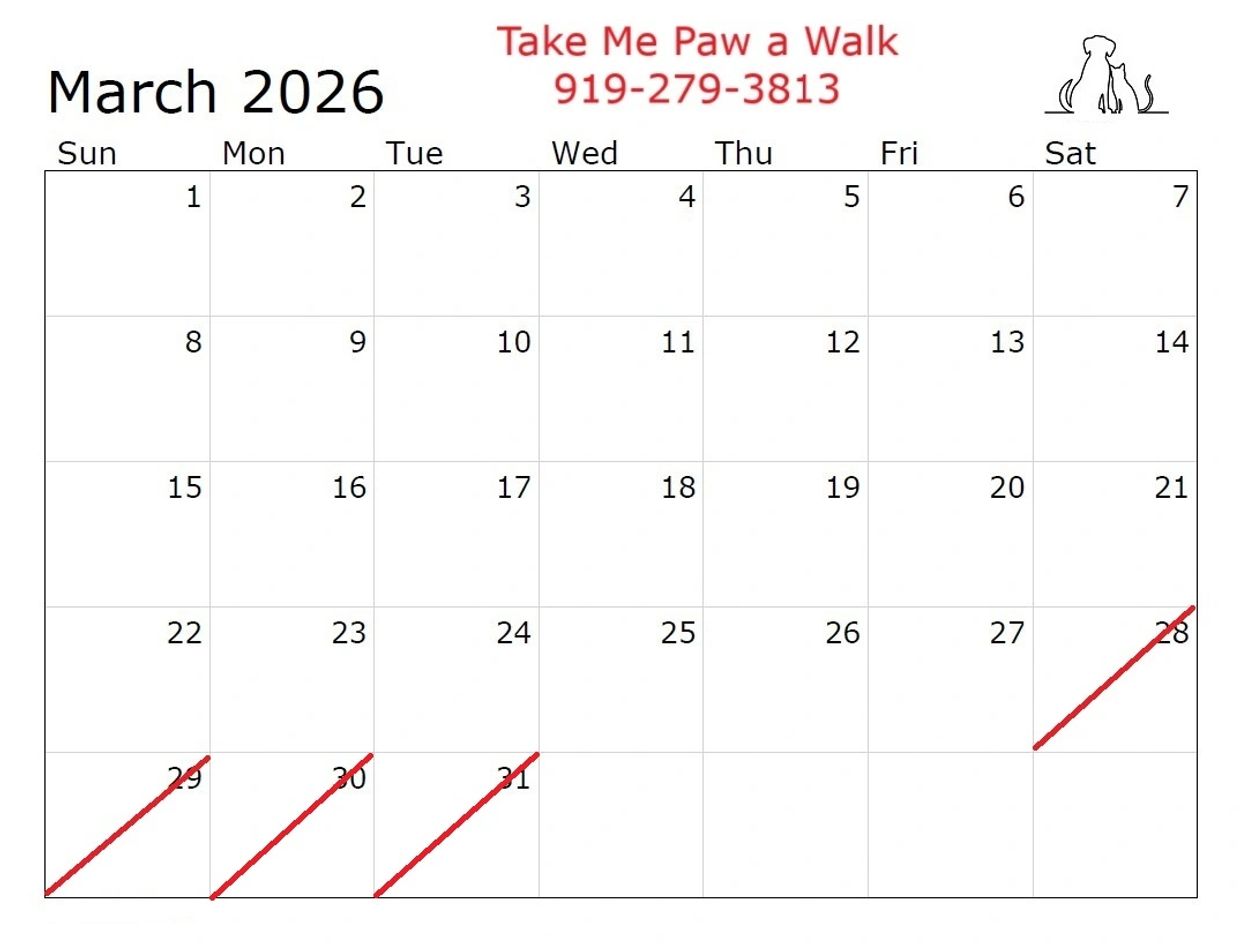 March 2026

Take Me Paw a Walk
919-279-3813

| Sun | Mon | Tue | Wed | Thu | Fri | Sat |
|---|---|---|---|---|---|---|
| 1 | 2 | 3 | 4 | 5 | 6 | 7 |
| 8 | 9 | 10 | 11 | 12 | 13 | 14 |
| 15 | 16 | 17 | 18 | 19 | 20 | 21 |
| 22 | 23 | 24 | 25 | 26 | 27 | 28 |
| 29 | 30 | 31 | | | | |